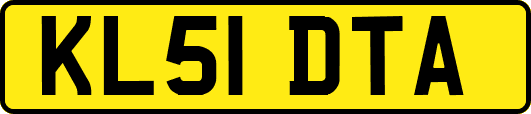 KL51 DTA